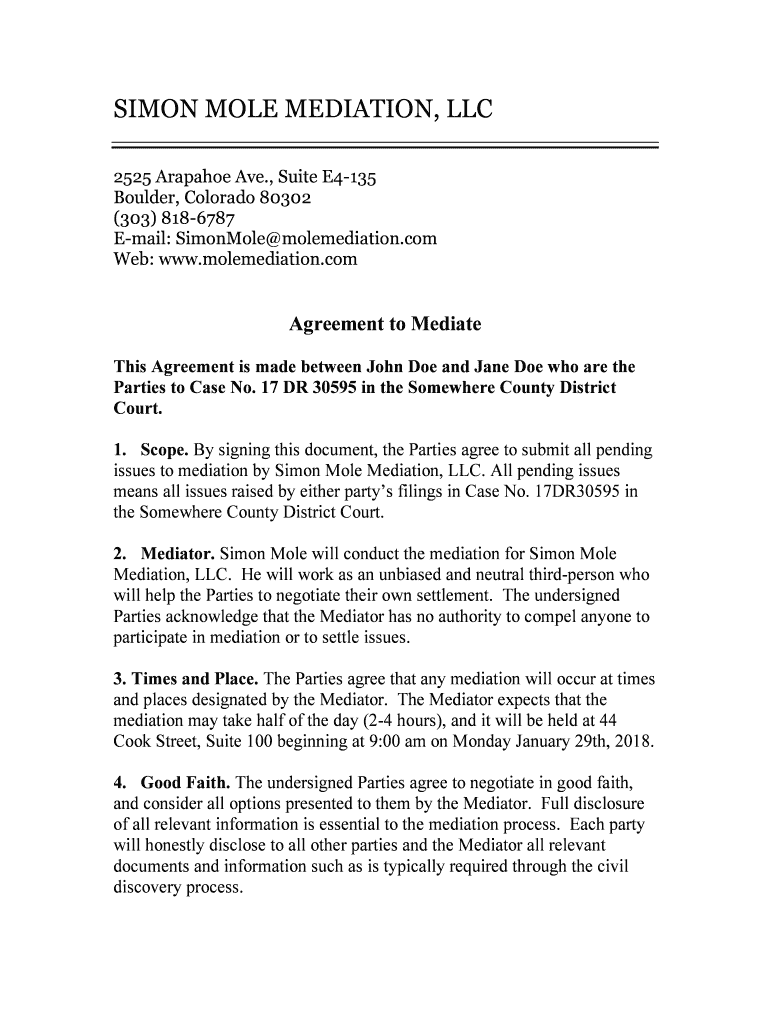 SIMON MOLE MEDIATION, LLC

2525 Arapahoe Ave., Suite E4-135
Boulder, Colorado 80302
(303) 818-6787
E-mail: SimonMole@molemediation.com
Web: www.molemediation.com

Agreement to Mediate

This Agreement is made between John Doe and Jane Doe who are the Parties to Case No. 17 DR 30595 in the Somewhere County District Court.

1. Scope. By signing this document, the Parties agree to submit all pending issues to mediation by Simon Mole Mediation, LLC. All pending issues means all issues raised by either party's filings in Case No. 17DR30595 in the Somewhere County District Court.

2. Mediator. Simon Mole will conduct the mediation for Simon Mole Mediation, LLC. He will work as an unbiased and neutral third-person who will help the Parties to negotiate their own settlement. The undersigned Parties acknowledge that the Mediator has no authority to compel anyone to participate in mediation or to settle issues.

3. Times and Place. The Parties agree that any mediation will occur at times and places designated by the Mediator. The Mediator expects that the mediation may take half of the day (2-4 hours), and it will be held at 44 Cook Street, Suite 100 beginning at 9:00 am on Monday January 29th, 2018.

4. Good Faith. The undersigned Parties agree to negotiate in good faith, and consider all options presented to them by the Mediator. Full disclosure of all relevant information is essential to the mediation process. Each party will honestly disclose to all other parties and the Mediator all relevant documents and information such as is typically required through the civil discovery process.